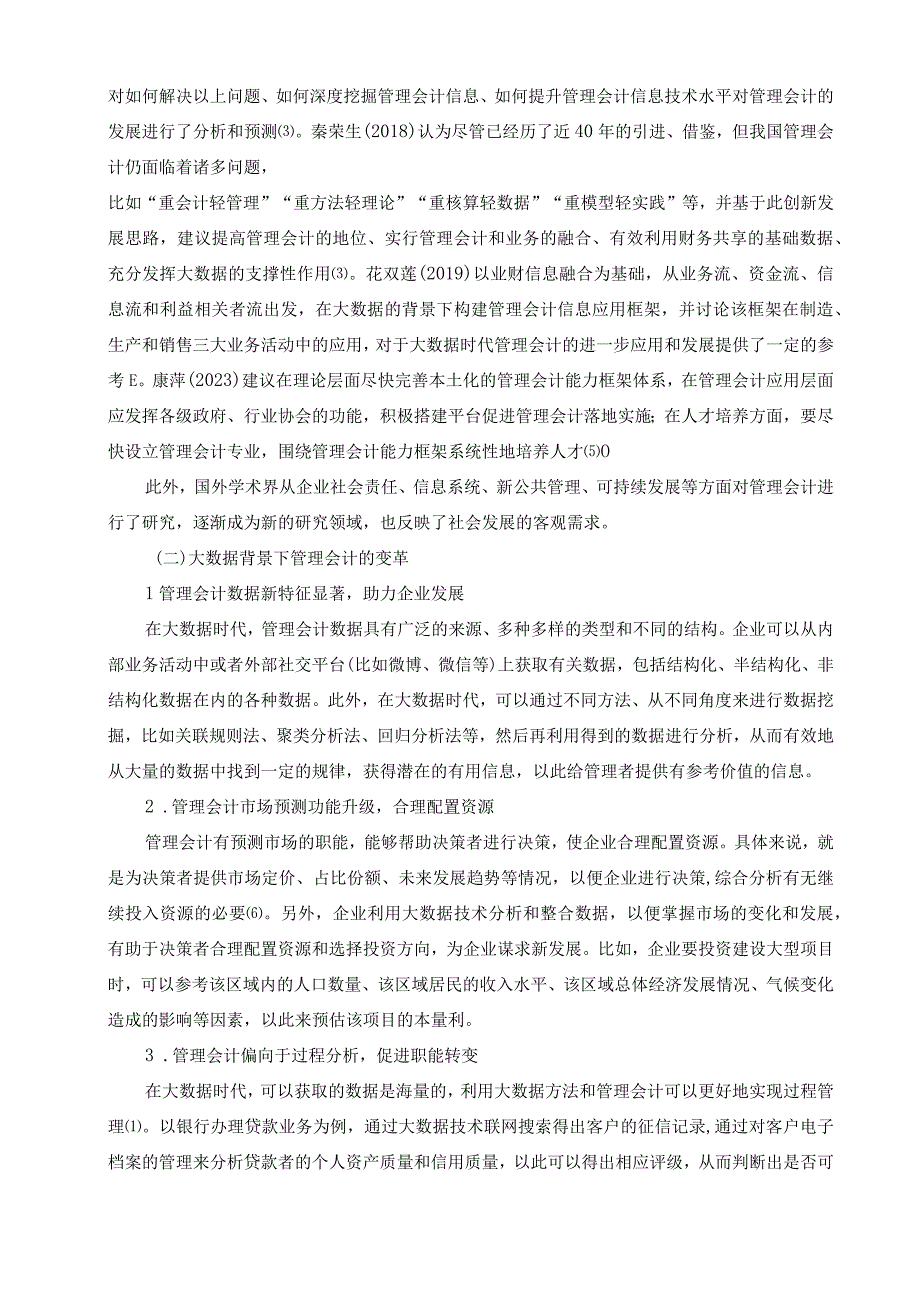 对如何解决以上问题、如何深度挖掘管理会计信息、如何提升管理会计信息技术水平对管理会计的发展进行了分析和预测⑶。秦荣生(2018)认为尽管已经历了近40年的引进、借鉴，但我国管理会计仍面临着诸多问题，

比如“重会计轻管理”“重方法轻理论”“重核算轻数据”“重模型轻实践”等，并基于此创新发展思路，建议提高管理会计的地位、实行管理会计和业务的融合、有效利用财务共享的基础数据、充分发挥大数据的支撑性作用⑶。花双莲(2019)以业财信息融合为基础，从业务流、资金流、信息流和利益相关者流出发，在大数据的背景下构建管理会计信息应用框架，并讨论该框架在制造、生产和销售三大业务活动中的应用，对于大数据时代管理会计的进一步应用和发展提供了一定的参考E。康萍(2023)建议在理论层面尽快完善本土化的管理会计能力框架体系，在管理会计应用层面应发挥各级政府、行业协会的功能，积极搭建平台促进管理会计落地实施;在人才培养方面，要尽快设立管理会计专业，围绕管理会计能力框架系统性地培养人才⑸O

此外，国外学术界从企业社会责任、信息系统、新公共管理、可持续发展等方面对管理会计进行了研究，逐渐成为新的研究领域，也反映了社会发展的客观需求。

(二)大数据背景下管理会计的变革

1管理会计数据新特征显著，助力企业发展

在大数据时代，管理会计数据具有广泛的来源、多种多样的类型和不同的结构。企业可以从内部业务活动中或者外部社交平台(比如微博、微信等)上获取有关数据，包括结构化、半结构化、非结构化数据在内的各种数据。此外，在大数据时代，可以通过不同方法、从不同角度来进行数据挖掘，比如关联规则法、聚类分析法、回归分析法等，然后再利用得到的数据进行分析，从而有效地从大量的数据中找到一定的规律，获得潜在的有用信息，以此给管理者提供有参考价值的信息。

2．管理会计市场预测功能升级，合理配置资源

管理会计有预测市场的职能，能够帮助决策者进行决策，使企业合理配置资源。具体来说，就是为决策者提供市场定价、占比份额、未来发展趋势等情况，以便企业进行决策,综合分析有无继续投入资源的必要⑹。另外，企业利用大数据技术分析和整合数据，以便掌握市场的变化和发展，有助于决策者合理配置资源和选择投资方向，为企业谋求新发展。比如，企业要投资建设大型项目时，可以参考该区域内的人口数量、该区域居民的收入水平、该区域总体经济发展情况、气候变化造成的影响等因素，以此来预估该项目的本量利。

3．管理会计偏向于过程分析，促进职能转变

在大数据时代，可以获取的数据是海量的，利用大数据方法和管理会计可以更好地实现过程管理⑴。以银行办理贷款业务为例，通过大数据技术联网搜索得出客户的征信记录,通过对客户电子档案的管理来分析贷款者的个人资产质量和信用质量，以此可以得出相应评级，从而判断出是否可